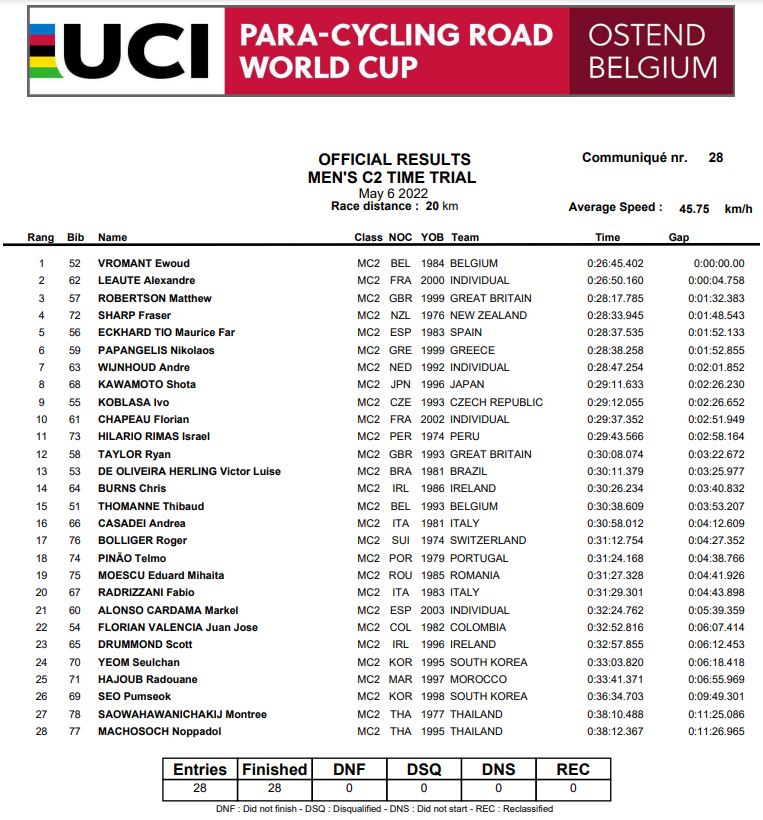 UCI PARA-CYCLING ROAD WORLD CUP OSTEND BELGIUM

OFFICIAL RESULTS
MEN'S C2 TIME TRIAL
May 6 2022
Race distance : 20 km

Communiqué nr. 28

Average Speed : 45.75 km/h

| Rang | Bib | Name | Class | NOC | YOB | Team | Time | Gap |
|---|---|---|---|---|---|---|---|---|
| 1 | 52 | VROMANT Ewoud | MC2 | BEL | 1984 | BELGIUM | 0:26:45.402 | 0:00:00.00 |
| 2 | 62 | LEAUTE Alexandre | MC2 | FRA | 2000 | INDIVIDUAL | 0:26:50.160 | 0:00:04.758 |
| 3 | 57 | ROBERTSON Matthew | MC2 | GBR | 1999 | GREAT BRITAIN | 0:28:17.785 | 0:01:32.383 |
| 4 | 72 | SHARP Fraser | MC2 | NZL | 1976 | NEW ZEALAND | 0:28:33.945 | 0:01:48.543 |
| 5 | 56 | ECKHARD TIO Maurice Far | MC2 | ESP | 1983 | SPAIN | 0:28:37.535 | 0:01:52.133 |
| 6 | 59 | PAPANGELIS Nikolaos | MC2 | GRE | 1999 | GREECE | 0:28:38.258 | 0:01:52.855 |
| 7 | 63 | WIJNHOUD Andre | MC2 | NED | 1992 | INDIVIDUAL | 0:28:47.254 | 0:02:01.852 |
| 8 | 68 | KAWAMOTO Shota | MC2 | JPN | 1996 | JAPAN | 0:29:11.633 | 0:02:26.230 |
| 9 | 55 | KOBLASA Ivo | MC2 | CZE | 1993 | CZECH REPUBLIC | 0:29:12.055 | 0:02:26.652 |
| 10 | 61 | CHAPEAU Florian | MC2 | FRA | 2002 | INDIVIDUAL | 0:29:37.352 | 0:02:51.949 |
| 11 | 73 | HILARIO RIMAS Israel | MC2 | PER | 1974 | PERU | 0:29:43.566 | 0:02:58.164 |
| 12 | 58 | TAYLOR Ryan | MC2 | GBR | 1993 | GREAT BRITAIN | 0:30:08.074 | 0:03:22.672 |
| 13 | 53 | DE OLIVEIRA HERLING Victor Luise | MC2 | BRA | 1981 | BRAZIL | 0:30:11.379 | 0:03:25.977 |
| 14 | 64 | BURNS Chris | MC2 | IRL | 1986 | IRELAND | 0:30:26.234 | 0:03:40.832 |
| 15 | 51 | THOMANNE Thibaud | MC2 | BEL | 1993 | BELGIUM | 0:30:38.609 | 0:03:53.207 |
| 16 | 66 | CASADEI Andrea | MC2 | ITA | 1981 | ITALY | 0:30:58.012 | 0:04:12.609 |
| 17 | 76 | BOLLIGER Roger | MC2 | SUI | 1974 | SWITZERLAND | 0:31:12.754 | 0:04:27.352 |
| 18 | 74 | PINÃO Telmo | MC2 | POR | 1979 | PORTUGAL | 0:31:24.168 | 0:04:38.766 |
| 19 | 75 | MOESCU Eduard Mihaita | MC2 | ROU | 1985 | ROMANIA | 0:31:27.328 | 0:04:41.926 |
| 20 | 67 | RADRIZZANI Fabio | MC2 | ITA | 1983 | ITALY | 0:31:29.301 | 0:04:43.898 |
| 21 | 60 | ALONSO CARDAMA Markel | MC2 | ESP | 2003 | INDIVIDUAL | 0:32:24.762 | 0:05:39.359 |
| 22 | 54 | FLORIAN VALENCIA Juan Jose | MC2 | COL | 1982 | COLOMBIA | 0:32:52.816 | 0:06:07.414 |
| 23 | 65 | DRUMMOND Scott | MC2 | IRL | 1996 | IRELAND | 0:32:57.855 | 0:06:12.453 |
| 24 | 70 | YEOM Seulchan | MC2 | KOR | 1995 | SOUTH KOREA | 0:33:03.820 | 0:06:18.418 |
| 25 | 71 | HAJOUB Radouane | MC2 | MAR | 1997 | MOROCCO | 0:33:41.371 | 0:06:55.969 |
| 26 | 69 | SEO Pumseok | MC2 | KOR | 1998 | SOUTH KOREA | 0:36:34.703 | 0:09:49.301 |
| 27 | 78 | SAOWAHAWANICHAKIJ Montree | MC2 | THA | 1977 | THAILAND | 0:38:10.488 | 0:11:25.086 |
| 28 | 77 | MACHOSOCH Noppadol | MC2 | THA | 1995 | THAILAND | 0:38:12.367 | 0:11:26.965 |

| Entries | Finished | DNF | DSQ | DNS | REC |
|---|---|---|---|---|---|
| 28 | 28 | 0 | 0 | 0 | 0 |

DNF : Did not finish - DSQ : Disqualified - DNS : Did not start - REC : Reclassified